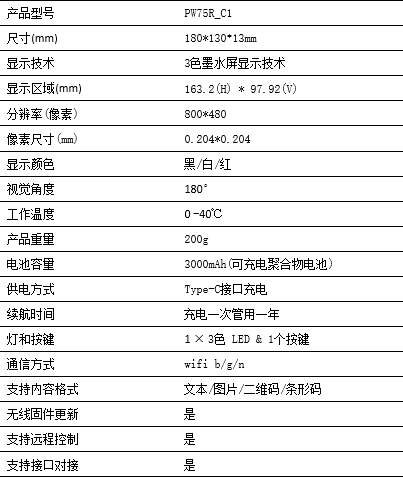 | 产品型号 | PW75R_C1 |
|---|---|
| 尺寸(mm) | 180*130*13mm |
| 显示技术 | 3色墨水屏显示技术 |
| 显示区域(mm) | 163.2(H) * 97.92(V) |
| 分辨率(像素) | 800*480 |
| 像素尺寸(mm) | 0.204*0.204 |
| 显示颜色 | 黑/白/红 |
| 视觉角度 | 180° |
| 工作温度 | 0-40℃ |
| 产品重量 | 200g |
| 电池容量 | 3000mAh(可充电聚合物电池) |
| 供电方式 | Type-C接口充电 |
| 续航时间 | 充电一次管用一年 |
| 灯和按键 | 1×3色 LED & 1个按键 |
| 通信方式 | wifi b/g/n |
| 支持内容格式 | 文本/图片/二维码/条形码 |
| 无线固件更新 | 是 |
| 支持远程控制 | 是 |
| 支持接口对接 | 是 |